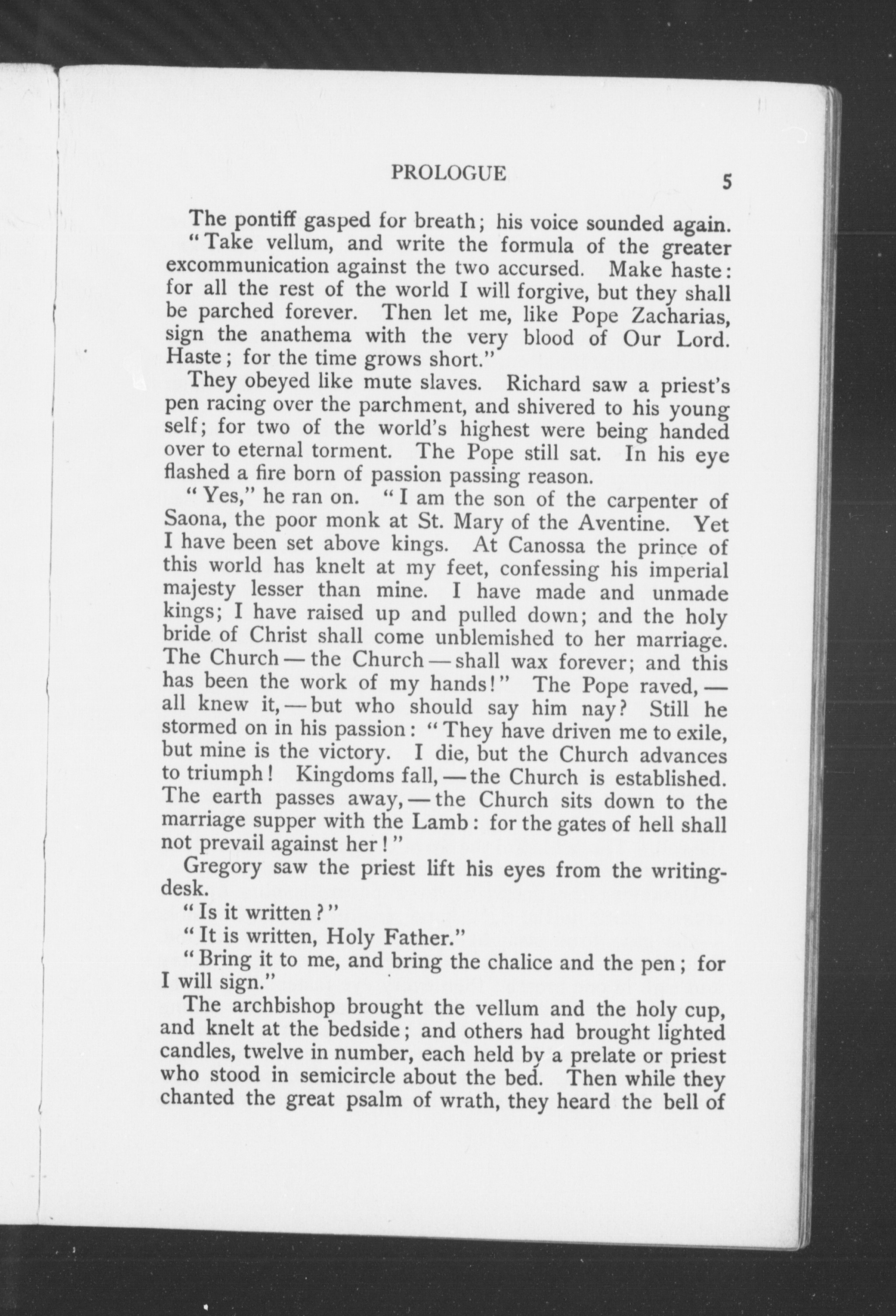 PROLOGUE 5

The pontiff gasped for breath; his voice sounded again.

"Take vellum, and write the formula of the greater excommunication against the two accursed. Make haste: for all the rest of the world I will forgive, but they shall be parched forever. Then let me, like Pope Zacharias, sign the anathema with the very blood of Our Lord. Haste; for the time grows short."

They obeyed like mute slaves. Richard saw a priest's pen racing over the parchment, and shivered to his young self; for two of the world's highest were being handed over to eternal torment. The Pope still sat. In his eye flashed a fire born of passion passing reason.

"Yes," he ran on. "I am the son of the carpenter of Saona, the poor monk at St. Mary of the Aventine. Yet I have been set above kings. At Canossa the prince of this world has knelt at my feet, confessing his imperial majesty lesser than mine. I have made and unmade kings; I have raised up and pulled down; and the holy bride of Christ shall come unblemished to her marriage. The Church — the Church — shall wax forever; and this has been the work of my hands!" The Pope raved, — all knew it, — but who should say him nay? Still he stormed on in his passion: "They have driven me to exile, but mine is the victory. I die, but the Church advances to triumph! Kingdoms fall, — the Church is established. The earth passes away, — the Church sits down to the marriage supper with the Lamb: for the gates of hell shall not prevail against her!"

Gregory saw the priest lift his eyes from the writing-desk.

"Is it written?"

"It is written, Holy Father."

"Bring it to me, and bring the chalice and the pen; for I will sign."

The archbishop brought the vellum and the holy cup, and knelt at the bedside; and others had brought lighted candles, twelve in number, each held by a prelate or priest who stood in semicircle about the bed. Then while they chanted the great psalm of wrath, they heard the bell of